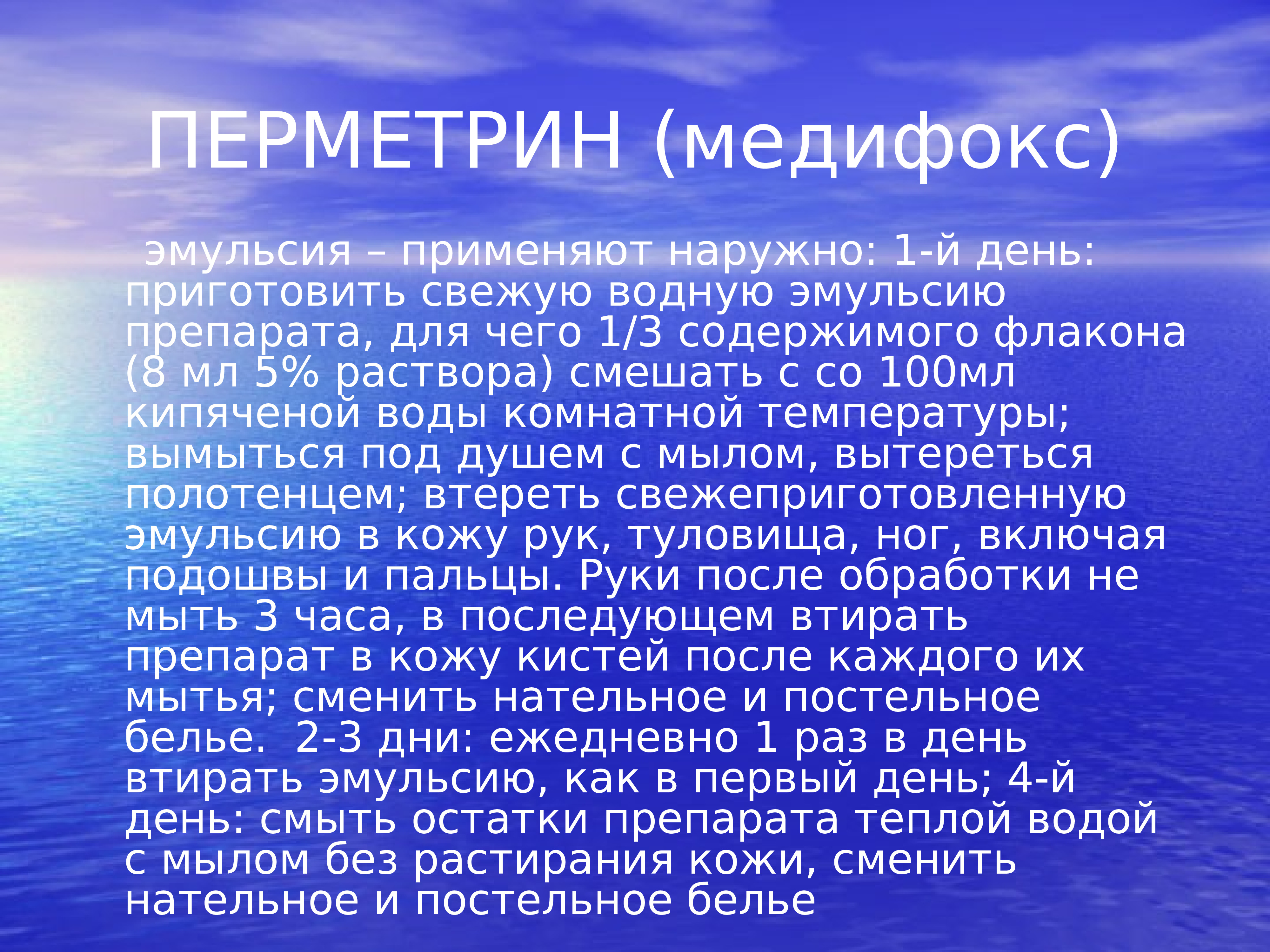 ПЕРМЕТРИН (медифокс)

эмульсия – применяют наружно: 1-й день: приготовить свежую водную эмульсию препарата, для чего 1/3 содержимого флакона (8 мл 5% раствора) смешать с со 100мл кипяченой воды комнатной температуры; вымыться под душем с мылом, вытереться полотенцем; втереть свежеприготовленную эмульсию в кожу рук, туловища, ног, включая подошвы и пальцы. Руки после обработки не мыть 3 часа, в последующем втирать препарат в кожу кистей после каждого их мытья; сменить нательное и постельное белье. 2-3 дни: ежедневно 1 раз в день втирать эмульсию, как в первый день; 4-й день: смыть остатки препарата теплой водой с мылом без растирания кожи, сменить нательное и постельное белье